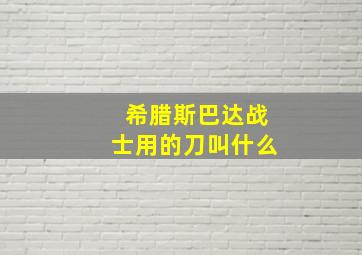 希腊斯巴达战士用的刀叫什么